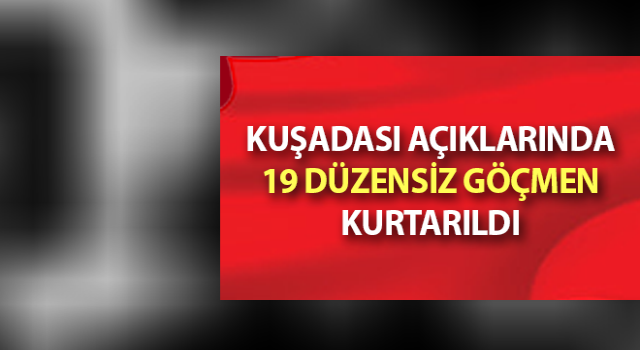 KUŞADASI AÇIKLARINDA
19 DÜZENSİZ GÖÇMEN
KURTARILDI